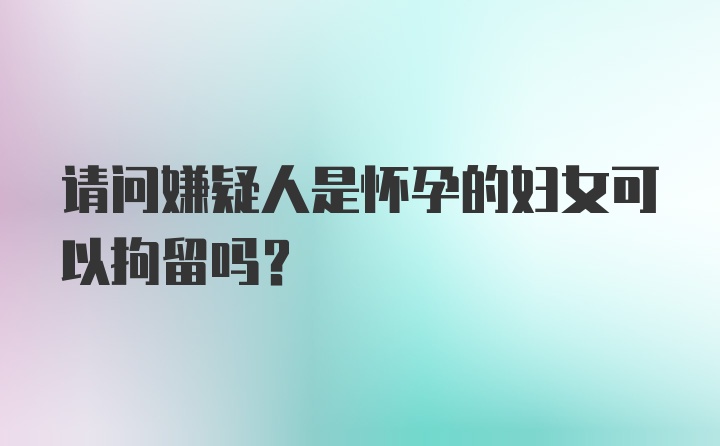 请问嫌疑人是怀孕的妇女可以拘留吗？